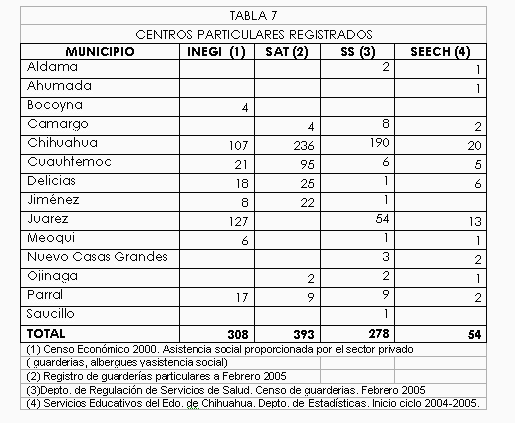 TABLA 7

CENTROS PARTICULARES REGISTRADOS

| MUNICIPIO | INEGI (1) | SAT (2) | SS (3) | SEECH (4) |
|---|---|---|---|---|
| Aldama | | | 2 | 1 |
| Ahumada | | | | 1 |
| Bocoyna | 4 | | | |
| Camargo | | 4 | 8 | 2 |
| Chihuahua | 107 | 236 | 190 | 20 |
| Cuauhtemoc | 21 | 95 | 6 | 5 |
| Delicias | 18 | 25 | 1 | 6 |
| Jiménez | 8 | 22 | 1 | |
| Juarez | 127 | | 54 | 13 |
| Meoqui | 6 | | 1 | 1 |
| Nuevo Casas Grandes | | | 3 | 2 |
| Ojinaga | | 2 | 2 | 1 |
| Parral | 17 | 9 | 9 | 2 |
| Saucillo | | | 1 | |
| TOTAL | 308 | 393 | 278 | 54 |

(1) Censo Económico 2000. Asistencia social proporcionada por el sector privado ( guarderias, albergues yasistencia social)
(2) Registro de guarderías particulares a Febrero 2005
(3)Depto. de Regulación de Servicios de Salud. Censo de guarderias. Febrero 2005
(4) Servicios Educativos del Edo. de Chihuahua. Depto. de Estadísticas. Inicio ciclo 2004-2005.